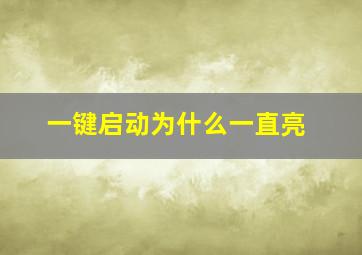 一键启动为什么一直亮